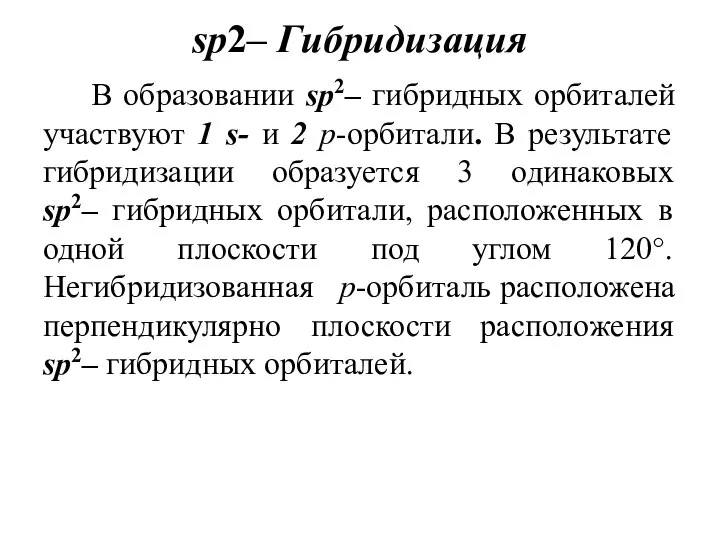 sp2– Гибридизация

В образовании $sp^2$– гибридных орбиталей участвуют 1 s- и 2 p-орбитали. В результате гибридизации образуется 3 одинаковых $sp^2$– гибридных орбитали, расположенных в одной плоскости под углом 120°. Негибридизованная p-орбиталь расположена перпендикулярно плоскости расположения $sp^2$– гибридных орбиталей.